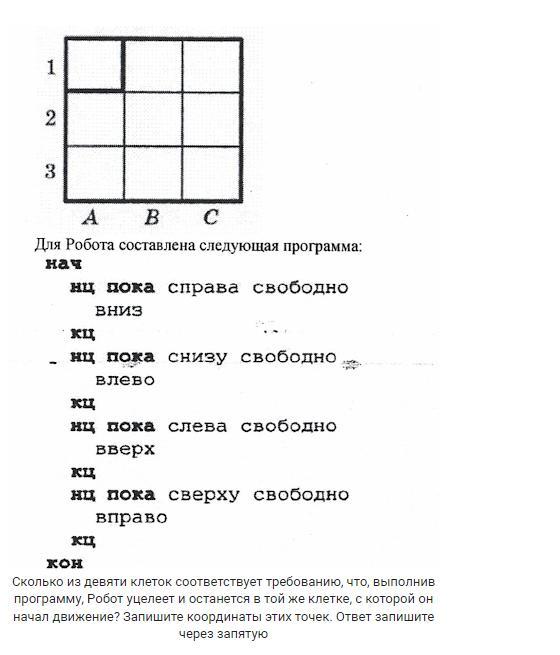 1
2
3
A B C

Для Робота составлена следующая программа:
нач
нц пока справа свободно
вниз
кц
нц пока снизу свободно
влево
кц
нц пока слева свободно
вверх
кц
нц пока сверху свободно
вправо
кц
кон

Сколько из девяти клеток соответствует требованию, что, выполнив программу, Робот уцелеет и останется в той же клетке, с которой он начал движение? Запишите координаты этих точек. Ответ запишите через запятую